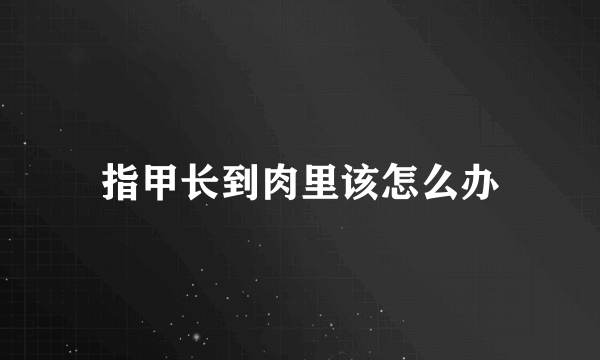 指甲长到肉里该怎么办